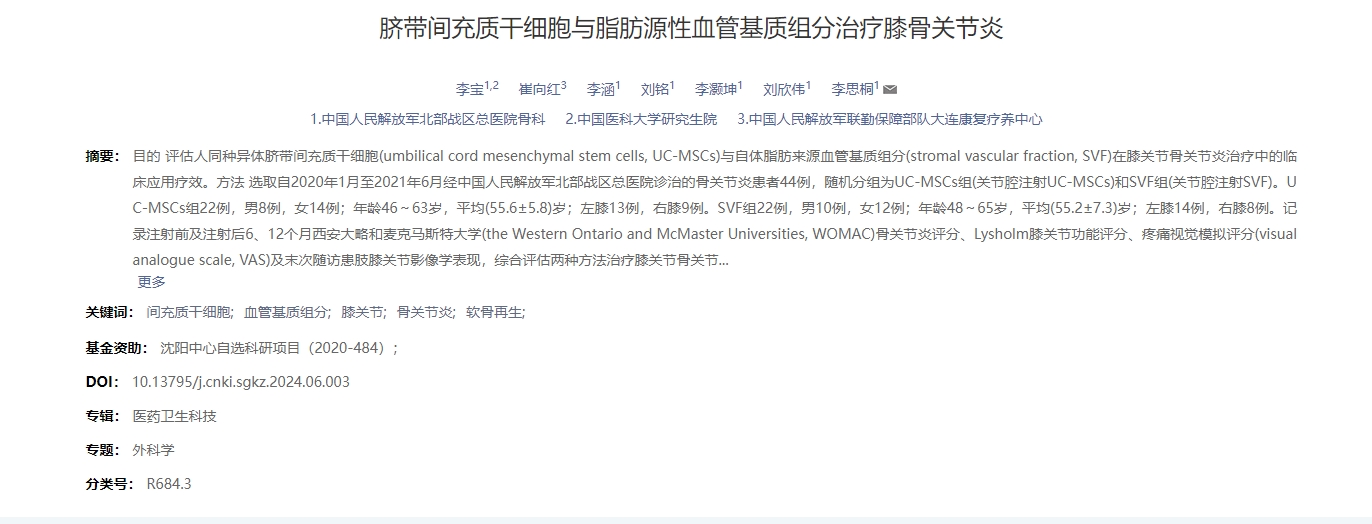 脐带间充质干细胞与脂肪源性血管基质组分治疗膝骨关节炎

李宝$^{1,2}$ 崔向红$^{3}$ 李涵$^{1}$ 刘铭$^{1}$ 李灏坤$^{1}$ 刘欣伟$^{1}$ 李思桐$^{1}$

1.中国人民解放军北部战区总医院骨科 2.中国医科大学研究生院 3.中国人民解放军联勤保障部队大连康复疗养中心

摘要： 目的 评估人同种异体脐带间充质干细胞(umbilical cord mesenchymal stem cells, UC-MSCs)与自体脂肪来源血管基质组分(stromal vascular fraction, SVF)在膝关节骨关节炎治疗中的临床应用疗效。方法 选取自2020年1月至2021年6月经中国人民解放军北部战区总医院诊治的骨关节炎患者44例，随机分组为UC-MSCs组(关节腔注射UC-MSCs)和SVF组(关节腔注射SVF)。UC-MSCs组22例，男8例，女14例；年龄46～63岁，平均(55.6±5.8)岁；左膝13例，右膝9例。SVF组22例，男10例，女12例；年龄48～65岁，平均(55.2±7.3)岁；左膝14例，右膝8例。记录注射前及注射后6、12个月西安大略和麦克马斯特大学(the Western Ontario and McMaster Universities, WOMAC)骨关节炎评分、Lysholm膝关节功能评分、疼痛视觉模拟评分(visual analogue scale, VAS)及末次随访患肢膝关节影像学表现，综合评估两种方法治疗膝关节骨关节...
更多

关键词： 间充质干细胞； 血管基质组分； 膝关节； 骨关节炎； 软骨再生；

基金资助： 沈阳中心自选科研项目（2020-484）；

DOI： 10.13795/j.cnki.sgkz.2024.06.003

专辑： 医药卫生科技

专题： 外科学

分类号： R684.3